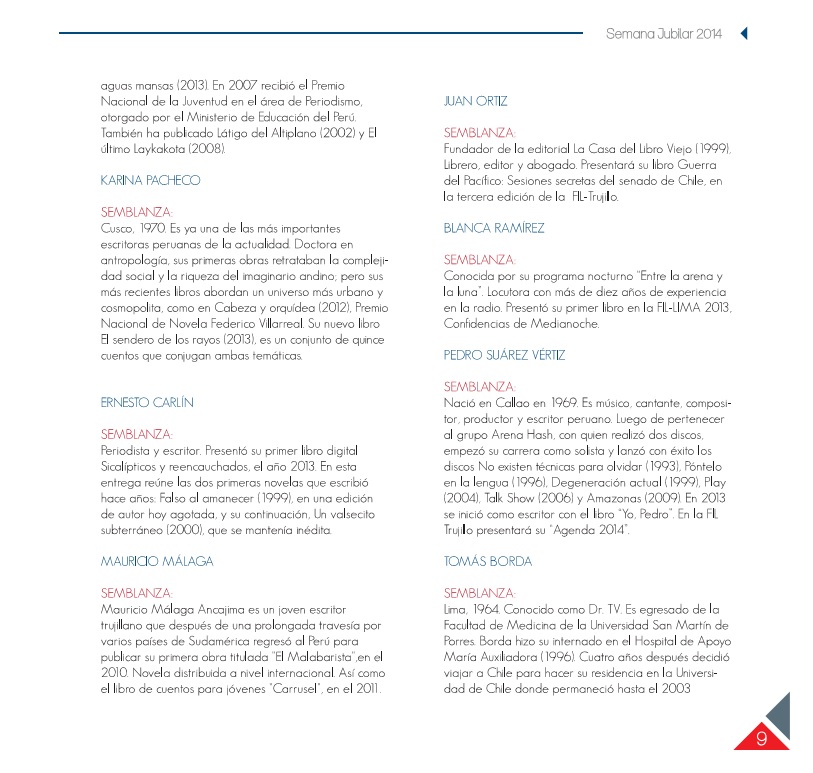 Semana Jubilar 2014

aguas mansas (2013). En 2007 recibió el Premio Nacional de la Juventud en el área de Periodismo, otorgado por el Ministerio de Educación del Perú. También ha publicado Látigo del Altiplano (2002) y El último Laykakota (2008).

KARINA PACHECO

SEMBLANZA:
Cusco, 1970. Es ya una de las más importantes escritoras peruanas de la actualidad. Doctora en antropología, sus primeras obras retrataban la complejidad social y la riqueza del imaginario andino; pero sus más recientes libros abordan un universo más urbano y cosmopolita, como en Cabeza y orquídea (2012), Premio Nacional de Novela Federico Villarreal. Su nuevo libro El sendero de los rayos (2013), es un conjunto de quince cuentos que conjugan ambas temáticas.

ERNESTO CARLÍN

SEMBLANZA:
Periodista y escritor. Presentó su primer libro digital Sicalípticos y reencauchados, el año 2013. En esta entrega reúne las dos primeras novelas que escribió hace años: Falso al amanecer (1999), en una edición de autor hoy agotada, y su continuación, Un valsecito subterráneo (2000), que se mantenía inédita.

MAURICIO MÁLAGA

SEMBLANZA:
Mauricio Málaga Ancajima es un joven escritor trujillano que después de una prolongada travesía por varios países de Sudamérica regresó al Perú para publicar su primera obra titulada "El Malabarista",en el 2010. Novela distribuida a nivel internacional. Así como el libro de cuentos para jóvenes "Carrusel", en el 2011.

JUAN ORTIZ

SEMBLANZA:
Fundador de la editorial La Casa del Libro Viejo (1999), Librero, editor y abogado. Presentará su libro Guerra del Pacífico: Sesiones secretas del senado de Chile, en la tercera edición de la FIL-Trujillo.

BLANCA RAMÍREZ

SEMBLANZA:
Conocida por su programa nocturno "Entre la arena y la luna". Locutora con más de diez años de experiencia en la radio. Presentó su primer libro en la FIL-LIMA 2013, Confidencias de Medianoche.

PEDRO SUÁREZ VÉRTIZ

SEMBLANZA:
Nació en Callao en 1969. Es músico, cantante, compositor, productor y escritor peruano. Luego de pertenecer al grupo Arena Hash, con quien realizó dos discos, empezó su carrera como solista y lanzó con éxito los discos No existen técnicas para olvidar (1993), Póntelo en la lengua (1996), Degeneración actual (1999), Play (2004), Talk Show (2006) y Amazonas (2009). En 2013 se inició como escritor con el libro "Yo, Pedro". En la FIL Trujillo presentará su "Agenda 2014".

TOMÁS BORDA

SEMBLANZA:
Lima, 1964. Conocido como Dr. TV. Es egresado de la Facultad de Medicina de la Universidad San Martín de Porres. Borda hizo su internado en el Hospital de Apoyo María Auxiliadora (1996). Cuatro años después decidió viajar a Chile para hacer su residencia en la Universidad de Chile donde permaneció hasta el 2003

9